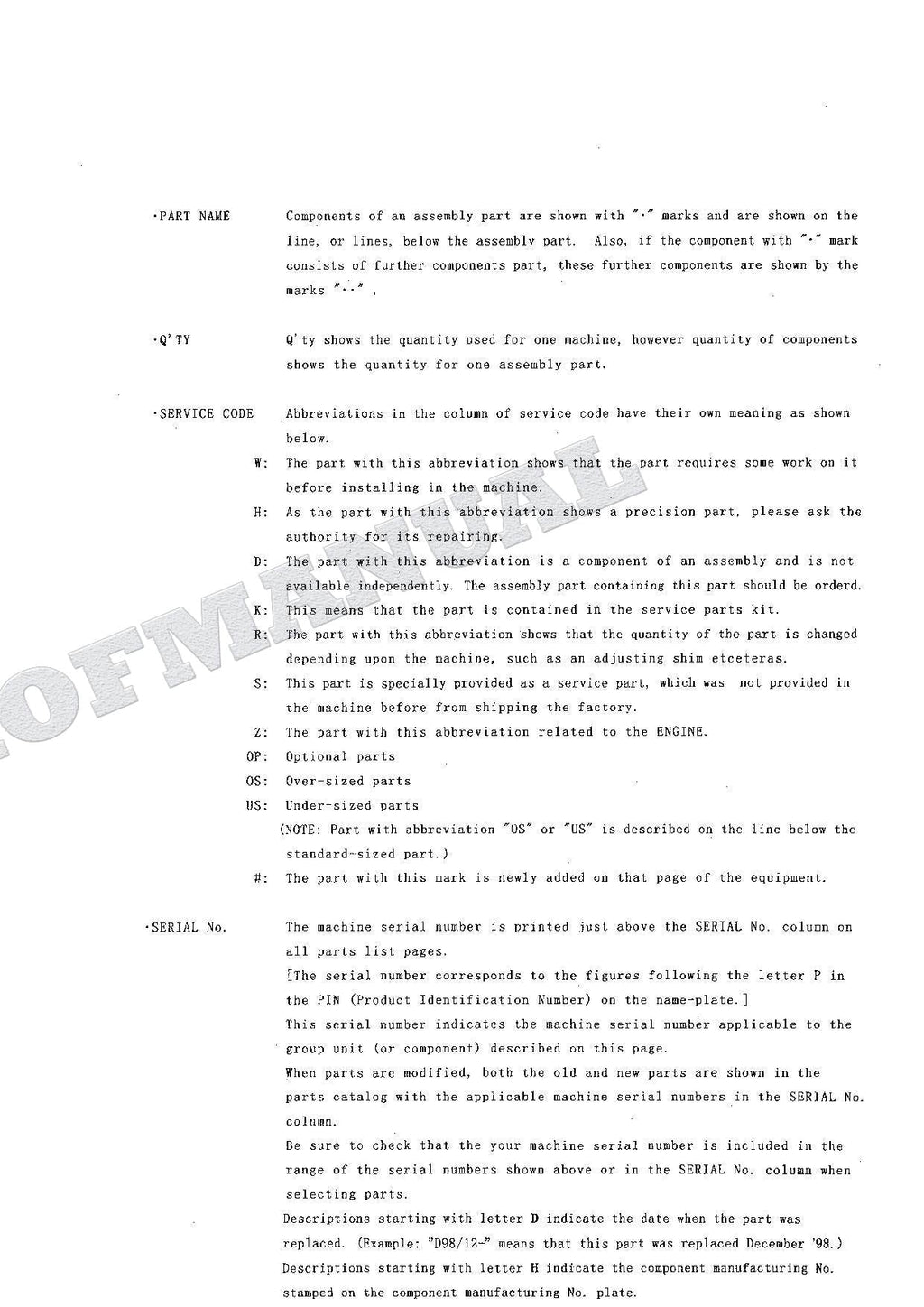 ·PART NAME Components of an assembly part are shown with "·" marks and are shown on the line, or lines, below the assembly part. Also, if the component with "·" mark consists of further components part, these further components are shown by the marks "··" .

·Q'TY Q'ty shows the quantity used for one machine, however quantity of components shows the quantity for one assembly part.

·SERVICE CODE Abbreviations in the column of service code have their own meaning as shown below.

W: The part with this abbreviation shows that the part requires some work on it before installing in the machine.

H: As the part with this abbreviation shows a precision part, please ask the authority for its repairing.

D: The part with this abbreviation is a component of an assembly and is not available independently. The assembly part containing this part should be orderd.

K: This means that the part is contained in the service parts kit.

R: The part with this abbreviation shows that the quantity of the part is changed depending upon the machine, such as an adjusting shim etceteras.

S: This part is specially provided as a service part, which was not provided in the machine before from shipping the factory.

Z: The part with this abbreviation related to the ENGINE.

OP: Optional parts

OS: Over-sized parts

US: Under-sized parts

(NOTE: Part with abbreviation "OS" or "US" is described on the line below the standard-sized part.)

#: The part with this mark is newly added on that page of the equipment.

·SERIAL No. The machine serial number is printed just above the SERIAL No. column on all parts list pages.

[The serial number corresponds to the figures following the letter P in the PIN (Product Identification Number) on the name-plate.]

This serial number indicates the machine serial number applicable to the group unit (or component) described on this page.

When parts are modified, both the old and new parts are shown in the parts catalog with the applicable machine serial numbers in the SERIAL No. column.

Be sure to check that the your machine serial number is included in the range of the serial numbers shown above or in the SERIAL No. column when selecting parts.

Descriptions starting with letter D indicate the date when the part was replaced. (Example: "D98/12-" means that this part was replaced December '98.)

Descriptions starting with letter H indicate the component manufacturing No. stamped on the component manufacturing No. plate.

OFMANUAL